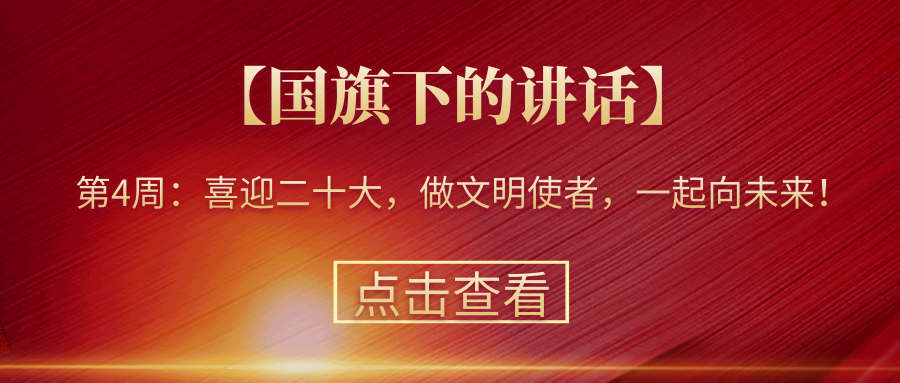 【国旗下的讲话】

第4周：喜迎二十大，做文明使者，一起向未来！

点击查看